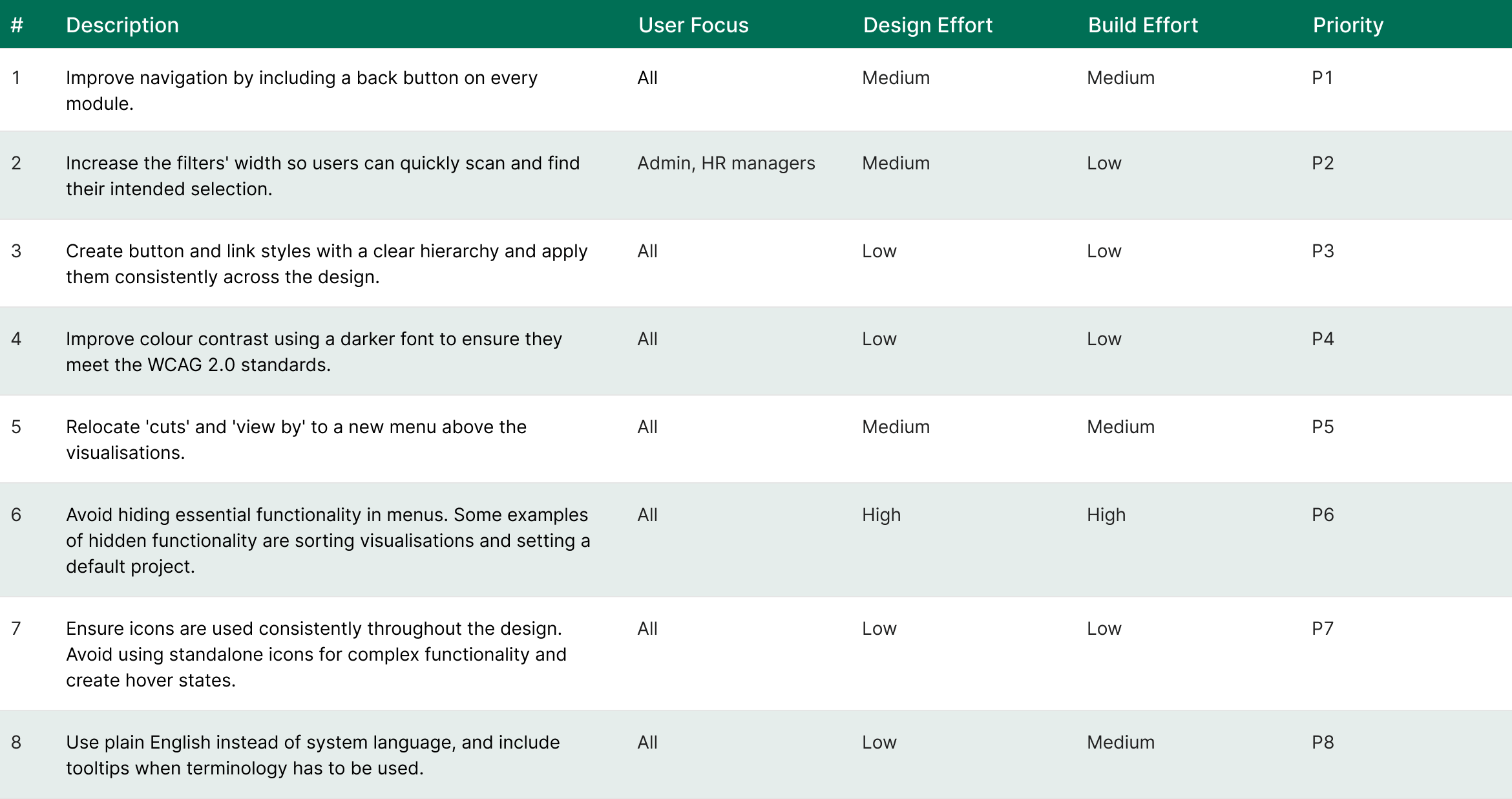 | # | Description | User Focus | Design Effort | Build Effort | Priority |
|---|---|---|---|---|---|
| 1 | Improve navigation by including a back button on every module. | All | Medium | Medium | P1 |
| 2 | Increase the filters' width so users can quickly scan and find their intended selection. | Admin, HR managers | Medium | Low | P2 |
| 3 | Create button and link styles with a clear hierarchy and apply them consistently across the design. | All | Low | Low | P3 |
| 4 | Improve colour contrast using a darker font to ensure they meet the WCAG 2.0 standards. | All | Low | Low | P4 |
| 5 | Relocate 'cuts' and 'view by' to a new menu above the visualisations. | All | Medium | Medium | P5 |
| 6 | Avoid hiding essential functionality in menus. Some examples of hidden functionality are sorting visualisations and setting a default project. | All | High | High | P6 |
| 7 | Ensure icons are used consistently throughout the design. Avoid using standalone icons for complex functionality and create hover states. | All | Low | Low | P7 |
| 8 | Use plain English instead of system language, and include tooltips when terminology has to be used. | All | Low | Medium | P8 |